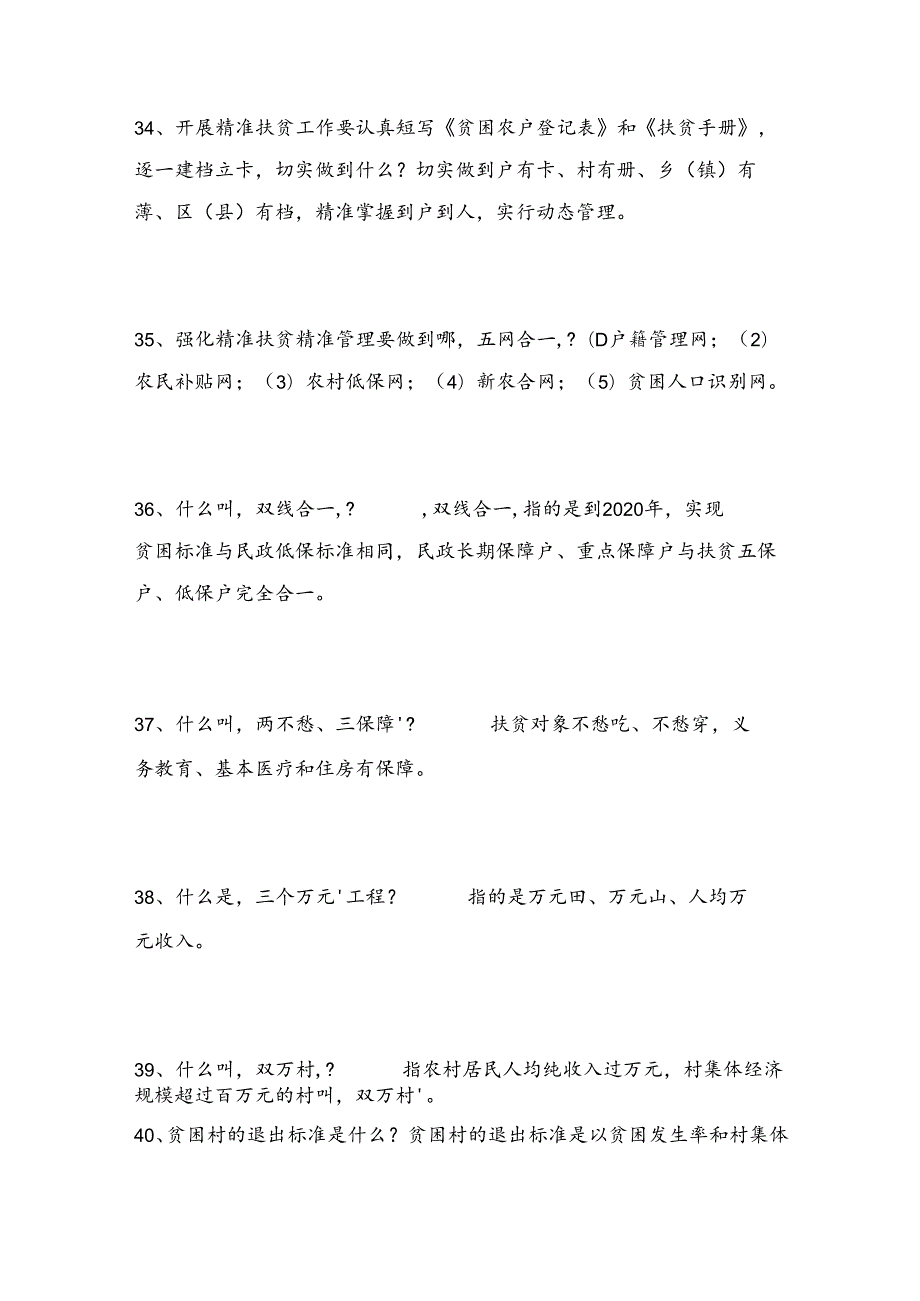 34、开展精准扶贫工作要认真短写《贫困农户登记表》和《扶贫手册》，逐一建档立卡，切实做到什么？切实做到户有卡、村有册、乡（镇）有薄、区（县）有档，精准掌握到户到人，实行动态管理。

35、强化精准扶贫精准管理要做到哪，五网合一，？(D户籍管理网；（2）农民补贴网；（3）农村低保网；（4）新农合网；（5）贫困人口识别网。

36、什么叫，双线合一，？ ，双线合一，指的是到2020年，实现贫困标准与民政低保标准相同，民政长期保障户、重点保障户与扶贫五保户、低保户完全合一。

37、什么叫，两不愁、三保障'？ 扶贫对象不愁吃、不愁穿，义务教育、基本医疗和住房有保障。

38、什么是，三个万元'工程？ 指的是万元田、万元山、人均万元收入。

39、什么叫，双万村，？ 指农村居民人均纯收入过万元，村集体经济规模超过百万元的村叫，双万村'。

40、贫困村的退出标准是什么？贫困村的退出标准是以贫困发生率和村集体